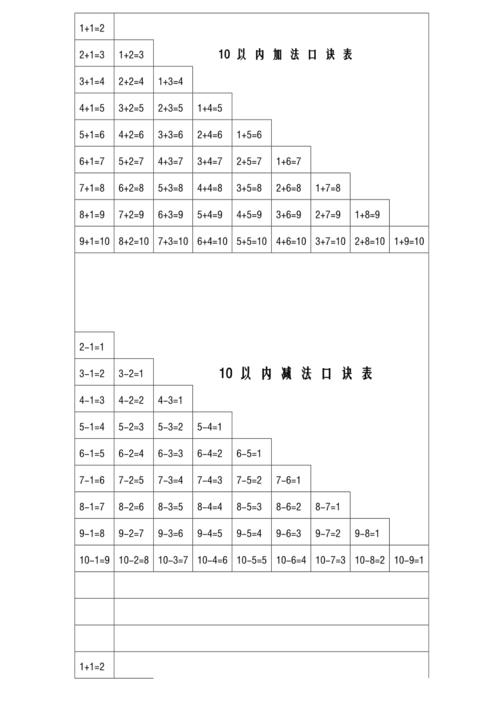 10 以 内 加 法 口 诀 表

| | | | | | | | | |
|---|---|---|---|---|---|---|---|---|
| 1+1=2 | | | | | | | | |
| 2+1=3 | 1+2=3 | | | | | | | |
| 3+1=4 | 2+2=4 | 1+3=4 | | | | | | |
| 4+1=5 | 3+2=5 | 2+3=5 | 1+4=5 | | | | | |
| 5+1=6 | 4+2=6 | 3+3=6 | 2+4=6 | 1+5=6 | | | | |
| 6+1=7 | 5+2=7 | 4+3=7 | 3+4=7 | 2+5=7 | 1+6=7 | | | |
| 7+1=8 | 6+2=8 | 5+3=8 | 4+4=8 | 3+5=8 | 2+6=8 | 1+7=8 | | |
| 8+1=9 | 7+2=9 | 6+3=9 | 5+4=9 | 4+5=9 | 3+6=9 | 2+7=9 | 1+8=9 | |
| 9+1=10 | 8+2=10 | 7+3=10 | 6+4=10 | 5+5=10 | 4+6=10 | 3+7=10 | 2+8=10 | 1+9=10 |

10 以 内 减 法 口 诀 表

| | | | | | | | | |
|---|---|---|---|---|---|---|---|---|
| 2-1=1 | | | | | | | | |
| 3-1=2 | 3-2=1 | | | | | | | |
| 4-1=3 | 4-2=2 | 4-3=1 | | | | | | |
| 5-1=4 | 5-2=3 | 5-3=2 | 5-4=1 | | | | | |
| 6-1=5 | 6-2=4 | 6-3=3 | 6-4=2 | 6-5=1 | | | | |
| 7-1=6 | 7-2=5 | 7-3=4 | 7-4=3 | 7-5=2 | 7-6=1 | | | |
| 8-1=7 | 8-2=6 | 8-3=5 | 8-4=4 | 8-5=3 | 8-6=2 | 8-7=1 | | |
| 9-1=8 | 9-2=7 | 9-3=6 | 9-4=5 | 9-5=4 | 9-6=3 | 9-7=2 | 9-8=1 | |
| 10-1=9 | 10-2=8 | 10-3=7 | 10-4=6 | 10-5=5 | 10-6=4 | 10-7=3 | 10-8=2 | 10-9=1 |

1+1=2